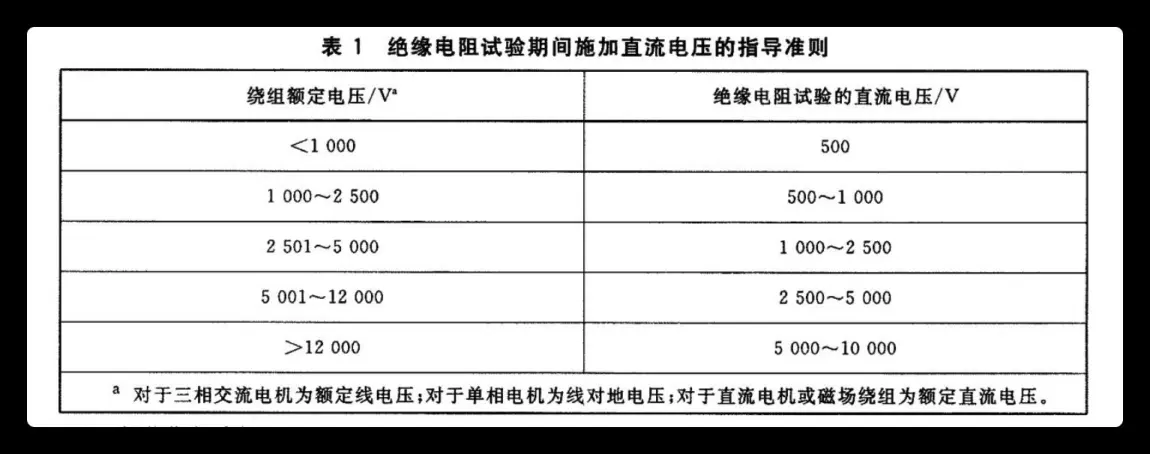 表 1　绝缘电阻试验期间施加直流电压的指导准则

| 绕组额定电压/V$^a$ | 绝缘电阻试验的直流电压/V |
|---|---|
| ＜1 000 | 500 |
| 1 000～2 500 | 500～1 000 |
| 2 501～5 000 | 1 000～2 500 |
| 5 001～12 000 | 2 500～5 000 |
| ＞12 000 | 5 000～10 000 |

$^a$ 对于三相交流电机为额定线电压;对于单相电机为线对地电压;对于直流电机或磁场绕组为额定直流电压。